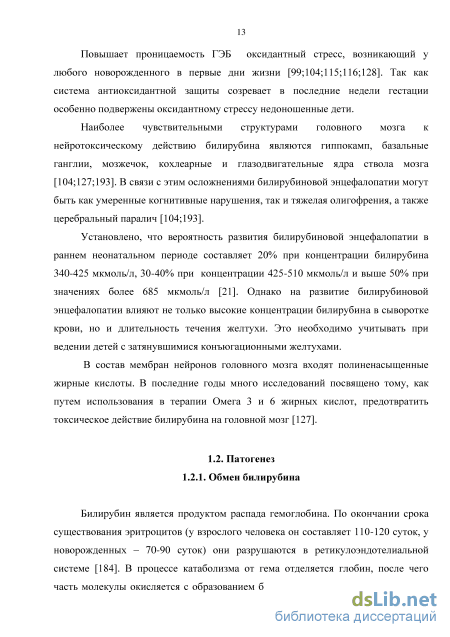 13

Повышает проницаемость ГЭБ оксидантный стресс, возникающий у любого новорожденного в первые дни жизни [99;104;115;116;128]. Так как система антиоксидантной защиты созревает в последние недели гестации особенно подвержены оксидантному стрессу недоношенные дети.

Наиболее чувствительными структурами головного мозга к нейротоксическому действию билирубина являются гиппокамп, базальные ганглии, мозжечок, кохлеарные и глазодвигательные ядра ствола мозга [104;127;193]. В связи с этим осложнениями билирубиновой энцефалопатии могут быть как умеренные когнитивные нарушения, так и тяжелая олигофрения, а также церебральный паралич [104;193].

Установлено, что вероятность развития билирубиновой энцефалопатии в раннем неонатальном периоде составляет 20% при концентрации билирубина 340-425 мкмоль/л, 30-40% при концентрации 425-510 мкмоль/л и выше 50% при значениях более 685 мкмоль/л [21]. Однако на развитие билирубиновой энцефалопатии влияют не только высокие концентрации билирубина в сыворотке крови, но и длительность течения желтухи. Это необходимо учитывать при ведении детей с затянувшимися конъюгационными желтухами.

В состав мембран нейронов головного мозга входят полиненасыщенные жирные кислоты. В последние годы много исследований посвящено тому, как путем использования в терапии Омега 3 и 6 жирных кислот, предотвратить токсическое действие билирубина на головной мозг [127].

1.2. Патогенез

1.2.1. Обмен билирубина

Билирубин является продуктом распада гемоглобина. По окончании срока существования эритроцитов (у взрослого человека он составляет 110-120 суток, у новорожденных – 70-90 суток) они разрушаются в ретикулоэндотелиальной системе [184]. В процессе катаболизма от гема отделяется глобин, после чего часть молекулы окисляется с образованием б

dsLib.net
библиотека диссертаций